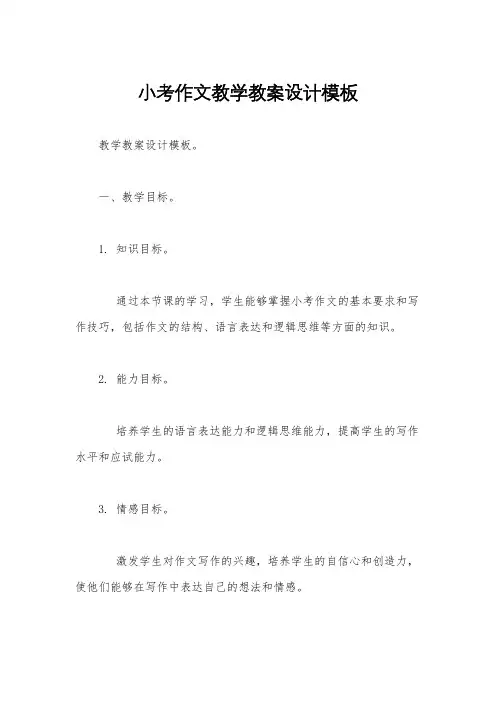 小考作文教学教案设计模板

教学教案设计模板。

一、教学目标。

1. 知识目标。

通过本节课的学习，学生能够掌握小考作文的基本要求和写作技巧，包括作文的结构、语言表达和逻辑思维等方面的知识。

2. 能力目标。

培养学生的语言表达能力和逻辑思维能力，提高学生的写作水平和应试能力。

3. 情感目标。

激发学生对作文写作的兴趣，培养学生的自信心和创造力，使他们能够在写作中表达自己的想法和情感。